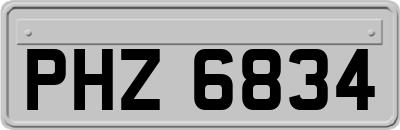 PHZ 6834